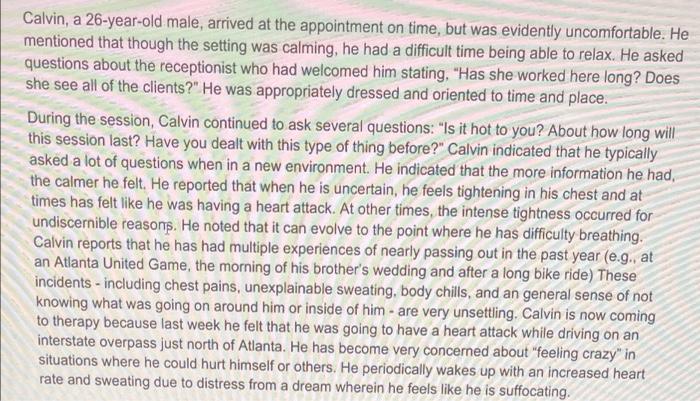 Calvin, a 26-year-old male, arrived at the appointment on time, but was evidently uncomfortable. He mentioned that though the setting was calming, he had a difficult time being able to relax. He asked questions about the receptionist who had welcomed him stating, "Has she worked here long? Does she see all of the clients?" He was appropriately dressed and oriented to time and place.

During the session, Calvin continued to ask several questions: "Is it hot to you? About how long will this session last? Have you dealt with this type of thing before?" Calvin indicated that he typically asked a lot of questions when in a new environment. He indicated that the more information he had, the calmer he felt. He reported that when he is uncertain, he feels tightening in his chest and at times has felt like he was having a heart attack. At other times, the intense tightness occurred for undiscernible reasons. He noted that it can evolve to the point where he has difficulty breathing. Calvin reports that he has had multiple experiences of nearly passing out in the past year (e.g., at an Atlanta United Game, the morning of his brother's wedding and after a long bike ride) These incidents - including chest pains, unexplainable sweating, body chills, and an general sense of not knowing what was going on around him or inside of him - are very unsettling. Calvin is now coming to therapy because last week he felt that he was going to have a heart attack while driving on an interstate overpass just north of Atlanta. He has become very concerned about "feeling crazy" in situations where he could hurt himself or others. He periodically wakes up with an increased heart rate and sweating due to distress from a dream wherein he feels like he is suffocating.